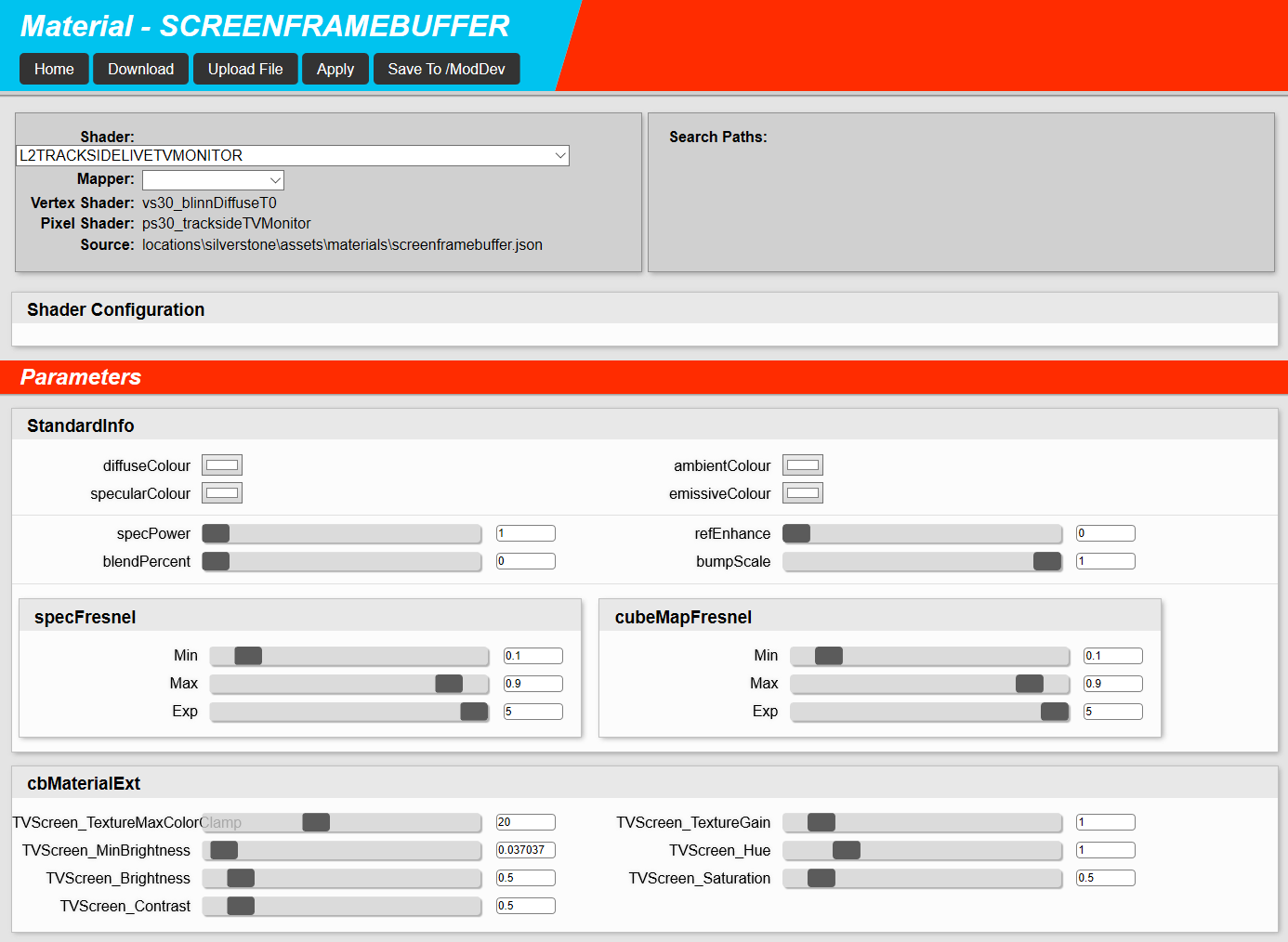 Material - SCREENFRAMEBUFFER

Home Download Upload File Apply Save To /ModDev

Shader: L2TRACKSIDELIVETVMONITOR
Mapper:
Vertex Shader: vs30_blinnDiffuseT0
Pixel Shader: ps30_tracksideTVMonitor
Source: locations\silverstone\assets\materials\screenframebuffer.json

Search Paths:

Shader Configuration

Parameters

StandardInfo

diffuseColour
specularColour
ambientColour
emissiveColour

specPower 1
blendPercent 0
refEnhance 0
bumpScale 1

specFresnel

Min 0.1
Max 0.9
Exp 5

cubeMapFresnel

Min 0.1
Max 0.9
Exp 5

cbMaterialExt

TVScreen_TextureMaxColorClamp 20
TVScreen_MinBrightness 0.037037
TVScreen_Brightness 0.5
TVScreen_Contrast 0.5
TVScreen_TextureGain 1
TVScreen_Hue 1
TVScreen_Saturation 0.5